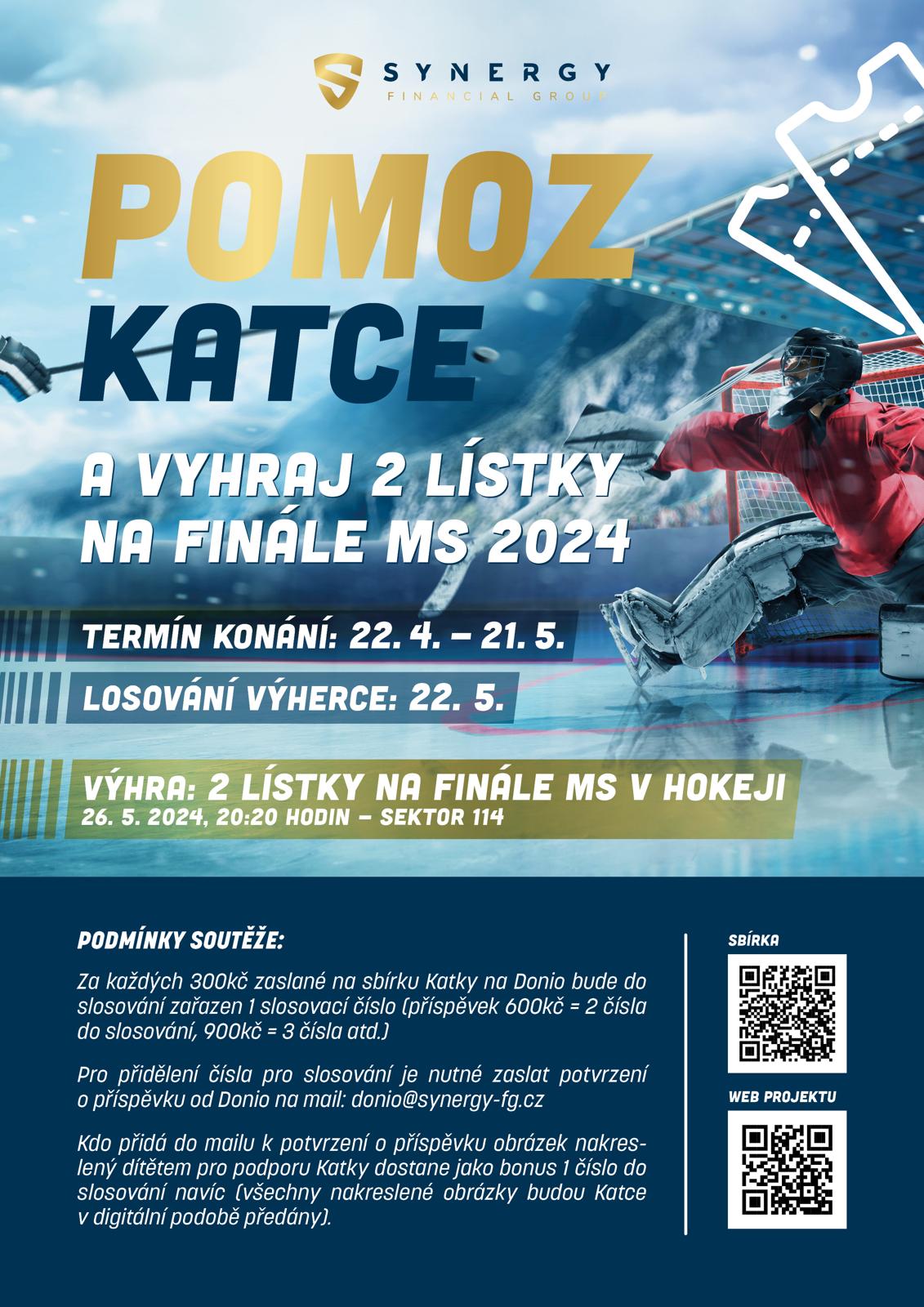 SYNERGY
FINANCIAL GROUP

POMOZ
KATCE

A VYHRAJ 2 LÍSTKY NA FINÁLE MS 2024

TERMÍN KONÁNÍ: 22. 4. – 21. 5.

LOSOVÁNÍ VÝHERCE: 22. 5.

VÝHRA: 2 LÍSTKY NA FINÁLE MS V HOKEJI
26. 5. 2024, 20:20 HODIN – SEKTOR 114

PODMÍNKY SOUTĚŽE:

Za každých 300kč zaslané na sbírku Katky na Donio bude do slosování zařazen 1 slosovací číslo (příspěvek 600kč = 2 čísla do slosování, 900kč = 3 čísla atd.)

Pro přidělení čísla pro slosování je nutné zaslat potvrzení o příspěvku od Donio na mail: donio@synergy-fg.cz

Kdo přidá do mailu k potvrzení o příspěvku obrázek nakreslený dítětem pro podporu Katky dostane jako bonus 1 číslo do slosování navíc (všechny nakreslené obrázky budou Katce v digitální podobě předány).

SBÍRKA

WEB PROJEKTU